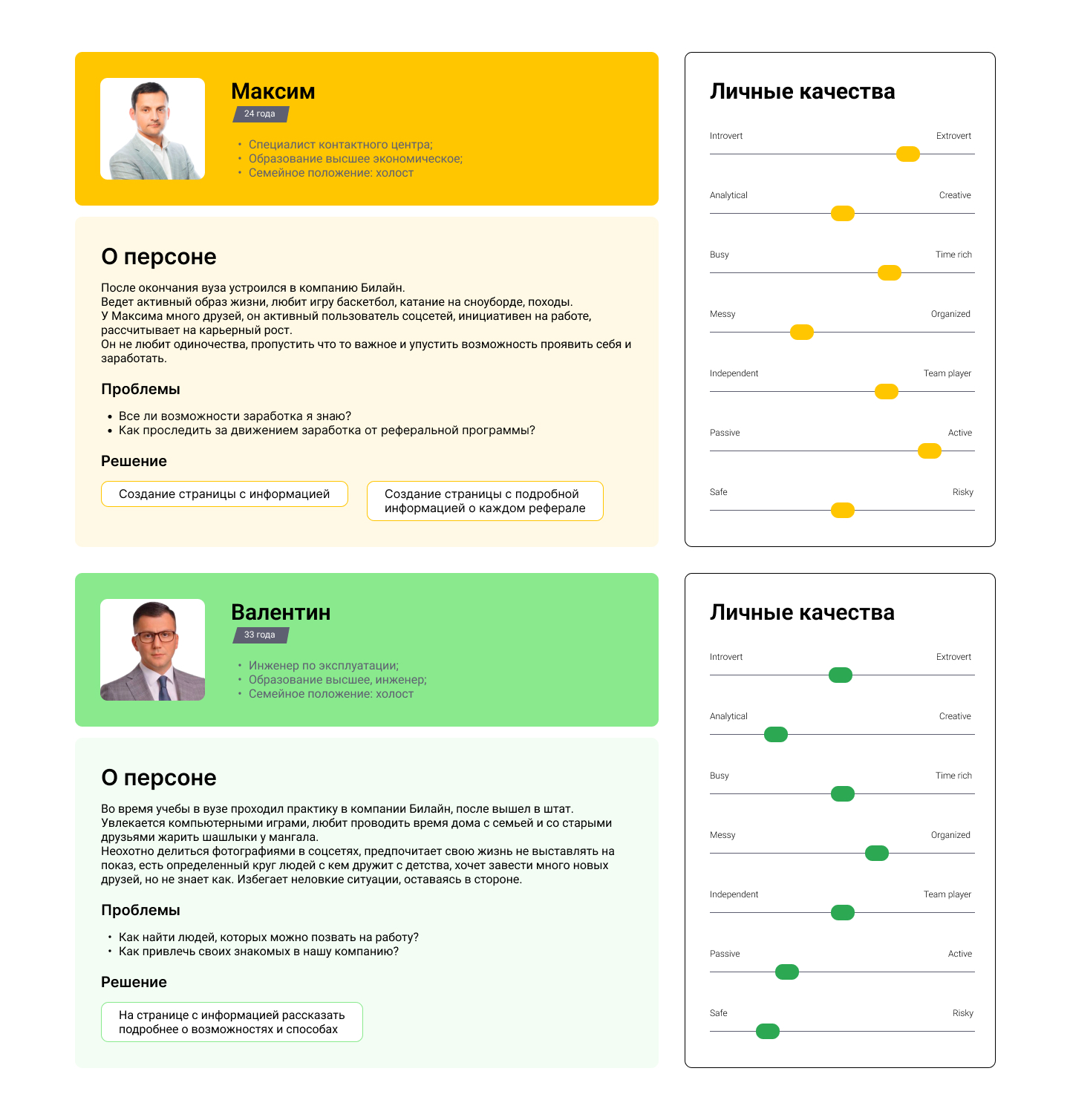 Максим
24 года

• Специалист контактного центра;
• Образование высшее экономическое;
• Семейное положение: холост

О персоне

После окончания вуза устроился в компанию Билайн.
Ведет активный образ жизни, любит игру баскетбол, катание на сноуборде, походы.
У Максима много друзей, он активный пользователь соцсетей, инициативен на работе, рассчитывает на карьерный рост.
Он не любит одиночества, пропустить что то важное и упустить возможность проявить себя и заработать.

Проблемы

• Все ли возможности заработка я знаю?
• Как проследить за движением заработка от реферальной программы?

Решение

Создание страницы с информацией

Создание страницы с подробной информацией о каждом реферале

Личные качества

Introvert Extrovert

Analytical Creative

Busy Time rich

Messy Organized

Independent Team player

Passive Active

Safe Risky

Валентин
33 года

• Инженер по эксплуатации;
• Образование высшее, инженер;
• Семейное положение: холост

О персоне

Во время учебы в вузе проходил практику в компании Билайн, после вышел в штат.
Увлекается компьютерными играми, любит проводить время дома с семьей и со старыми друзьями жарить шашлыки у мангала.
Неохотно делиться фотографиями в соцсетях, предпочитает свою жизнь не выставлять на показ, есть определенный круг людей с кем дружит с детства, хочет завести много новых друзей, но не знает как. Избегает неловкие ситуации, оставаясь в стороне.

Проблемы

• Как найти людей, которых можно позвать на работу?
• Как привлечь своих знакомых в нашу компанию?

Решение

На странице с информацией рассказать подробнее о возможностях и способах

Личные качества

Introvert Extrovert

Analytical Creative

Busy Time rich

Messy Organized

Independent Team player

Passive Active

Safe Risky